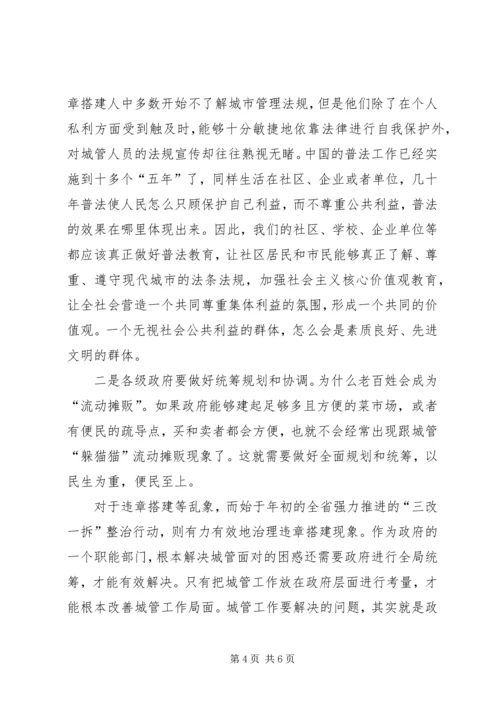 章搭建人中多数开始不了解城市管理法规，但是他们除了在个人私利方面受到触及时，能够十分敏捷地依靠法律进行自我保护外，对城管人员的法规宣传却往往熟视无睹。中国的普法工作已经实施到十多个“五年”了，同样生活在社区、企业或者单位，几十年普法使人民怎么只顾保护自己利益，而不尊重公共利益，普法的效果在哪里体现出来。因此，我们的社区、学校、企业单位等都应该真正做好普法教育，让社区居民和市民能够真正了解、尊重、遵守现代城市的法条法规，加强社会主义核心价值观教育，让全社会营造一个共同尊重集体利益的氛围，形成一个共同的价值观。一个无视社会公共利益的群体，怎么会是素质良好、先进文明的群体。

二是各级政府要做好统筹规划和协调。为什么老百姓会成为“流动摊贩”。如果政府能够建起足够多且方便的菜市场，或者有便民的疏导点，买和卖者都会方便，也就不会经常出现跟城管“躲猫猫”流动摊贩现象了。这就需要做好全面规划和统筹，以民生为重，便民至上。

对于违章搭建等乱象，而始于年初的全省强力推进的“三改一拆”整治行动，则有力有效地治理违章搭建现象。作为政府的一个职能部门，根本解决城管面对的困惑还需要政府进行全局统筹，才能有效解决。只有把城管工作放在政府层面进行考量，才能根本改善城管工作局面。城管工作要解决的问题，其实就是政

第 4 页 共 6 页